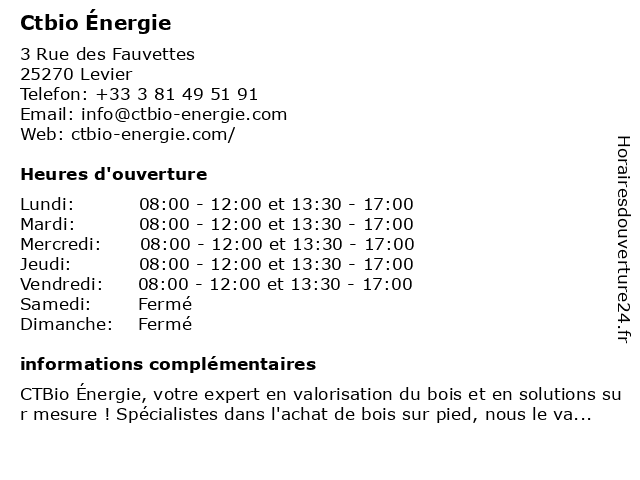 Ctbio Énergie

3 Rue des Fauvettes
25270 Levier
Telefon: +33 3 81 49 51 91
Email: info@ctbio-energie.com
Web: ctbio-energie.com/

Heures d'ouverture

| Lundi: | 08:00 - 12:00 et 13:30 - 17:00 |
|---|---|
| Mardi: | 08:00 - 12:00 et 13:30 - 17:00 |
| Mercredi: | 08:00 - 12:00 et 13:30 - 17:00 |
| Jeudi: | 08:00 - 12:00 et 13:30 - 17:00 |
| Vendredi: | 08:00 - 12:00 et 13:30 - 17:00 |
| Samedi: | Fermé |
| Dimanche: | Fermé |

informations complémentaires

CTBio Énergie, votre expert en valorisation du bois et en solutions sur mesure ! Spécialistes dans l'achat de bois sur pied, nous le va...

Horairesdouverture24.fr